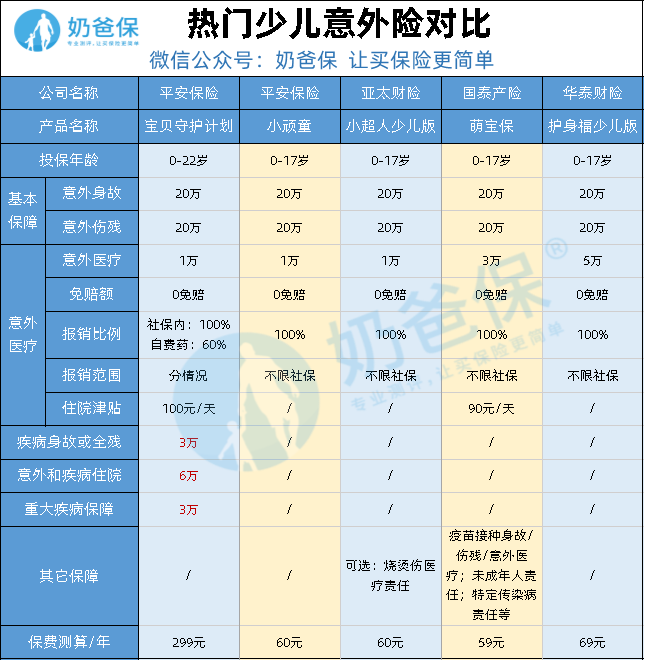 奶爸保
专业测评，让买保险更简单

热门少儿意外险对比
微信公众号：奶爸保 让买保险更简单

| 公司名称 | | 平安保险 | 平安保险 | 亚太财险 | 国泰产险 | 华泰财险 |
|---|---|---|---|---|---|---|
| 产品名称 | | 宝贝守护计划 | 小顽童 | 小超人少儿版 | 萌宝保 | 护身福少儿版 |
| 投保年龄 | | 0-22岁 | 0-17岁 | 0-17岁 | 0-17岁 | 0-17岁 |
| 基本保障 | 意外身故 | 20万 | 20万 | 20万 | 20万 | 20万 |
| 基本保障 | 意外伤残 | 20万 | 20万 | 20万 | 20万 | 20万 |
| 意外医疗 | 意外医疗 | 1万 | 1万 | 1万 | 3万 | 5万 |
| 意外医疗 | 免赔额 | 0免赔 | 0免赔 | 0免赔 | 0免赔 | 0免赔 |
| 意外医疗 | 报销比例 | 社保内：100% 自费药：60% | 100% | 100% | 100% | 100% |
| 意外医疗 | 报销范围 | 分情况 | 不限社保 | 不限社保 | 不限社保 | 不限社保 |
| 意外医疗 | 住院津贴 | 100元/天 | / | / | 90元/天 | / |
| 疾病身故或全残 | | 3万 | / | / | / | / |
| 意外和疾病住院 | | 6万 | / | / | / | / |
| 重大疾病保障 | | 3万 | / | / | / | / |
| 其它保障 | | / | / | 可选：烧烫伤医疗责任 | 疫苗接种身故/伤残/意外医疗；未成年人责任；特定传染病责任等 | / |
| 保费测算/年 | | 299元 | 60元 | 60元 | 59元 | 69元 |

奶爸保®
专业测评，让买保险更简单